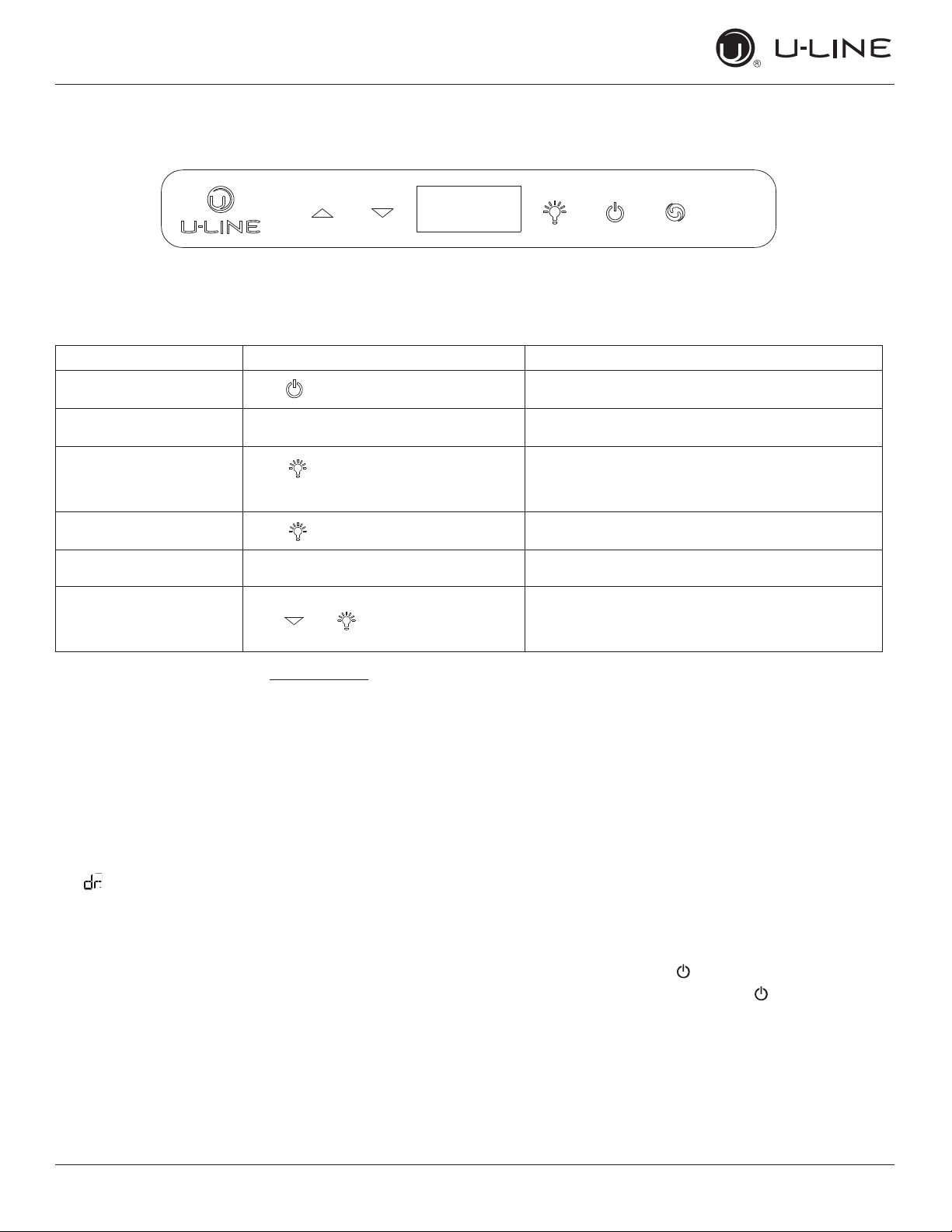 U-LINE

U-LINE

dr